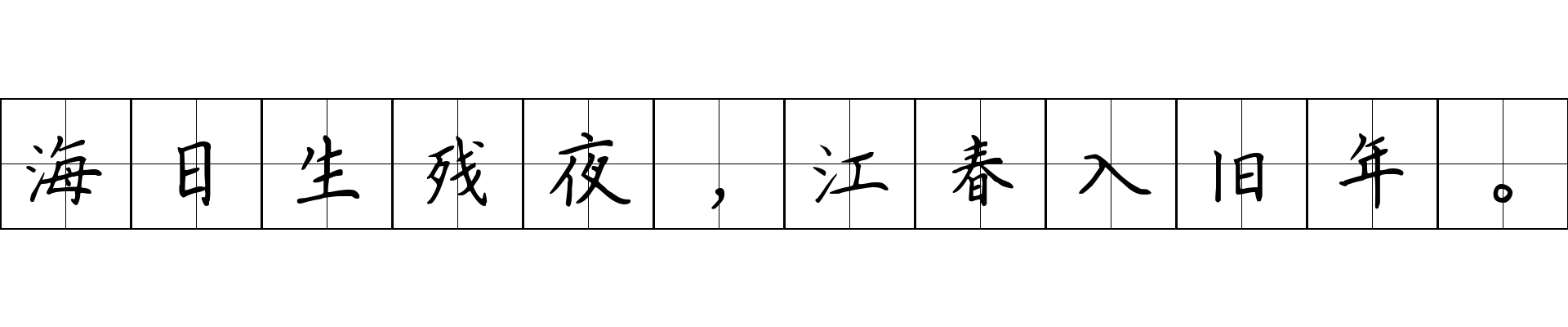 海日生残夜，江春入旧年。